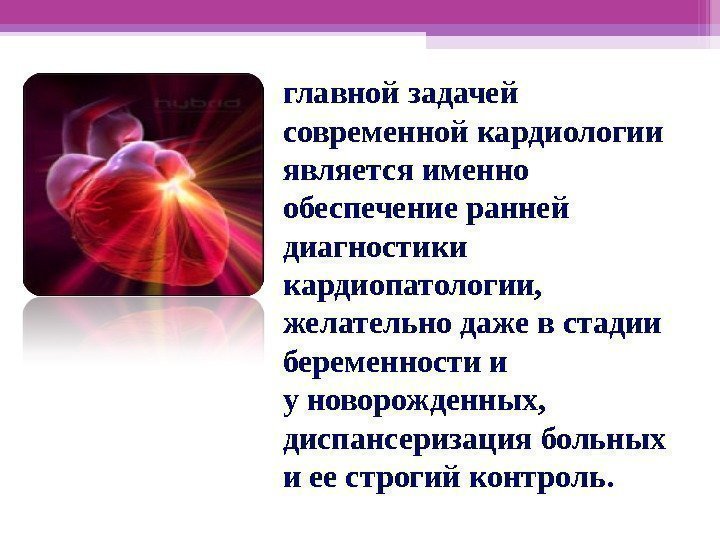 hybrid

главной задачей современной кардиологии является именно обеспечение ранней диагностики кардиопатологии, желательно даже в стадии беременности и у новорожденных, диспансеризация больных и ее строгий контроль.